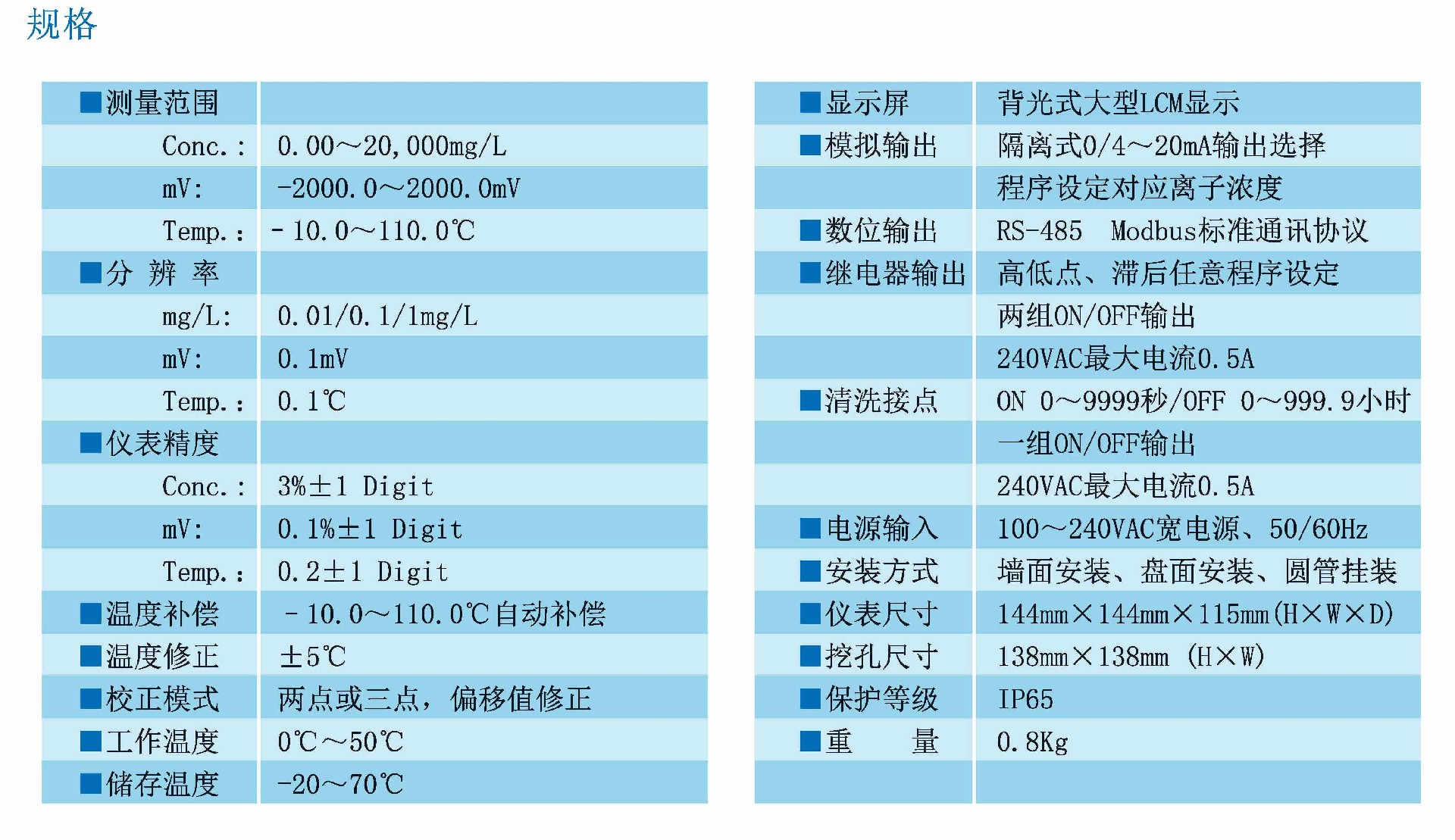 规格

| ■测量范围 | |
|---|---|
| Conc.: | 0.00～20,000mg/L |
| mV: | -2000.0～2000.0mV |
| Temp.: | -10.0～110.0℃ |
| ■分 辨 率 | |
| mg/L: | 0.01/0.1/1mg/L |
| mV: | 0.1mV |
| Temp.: | 0.1℃ |
| ■仪表精度 | |
| Conc.: | 3%±1 Digit |
| mV: | 0.1%±1 Digit |
| Temp.: | 0.2±1 Digit |
| ■温度补偿 | -10.0～110.0℃自动补偿 |
| ■温度修正 | ±5℃ |
| ■校正模式 | 两点或三点，偏移值修正 |
| ■工作温度 | 0℃～50℃ |
| ■储存温度 | -20～70℃ |

| ■显示屏 | 背光式大型LCM显示 |
|---|---|
| ■模拟输出 | 隔离式0/4～20mA输出选择 |
| | 程序设定对应离子浓度 |
| ■数位输出 | RS-485 Modbus标准通讯协议 |
| ■继电器输出 | 高低点、滞后任意程序设定 |
| | 两组ON/OFF输出 |
| | 240VAC最大电流0.5A |
| ■清洗接点 | ON 0～9999秒/OFF 0～999.9小时 |
| | 一组ON/OFF输出 |
| | 240VAC最大电流0.5A |
| ■电源输入 | 100～240VAC宽电源、50/60Hz |
| ■安装方式 | 墙面安装、盘面安装、圆管挂装 |
| ■仪表尺寸 | 144mm×144mm×115mm(H×W×D) |
| ■挖孔尺寸 | 138mm×138mm (H×W) |
| ■保护等级 | IP65 |
| ■重 量 | 0.8Kg |
| | |